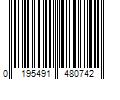 0 195491 480742